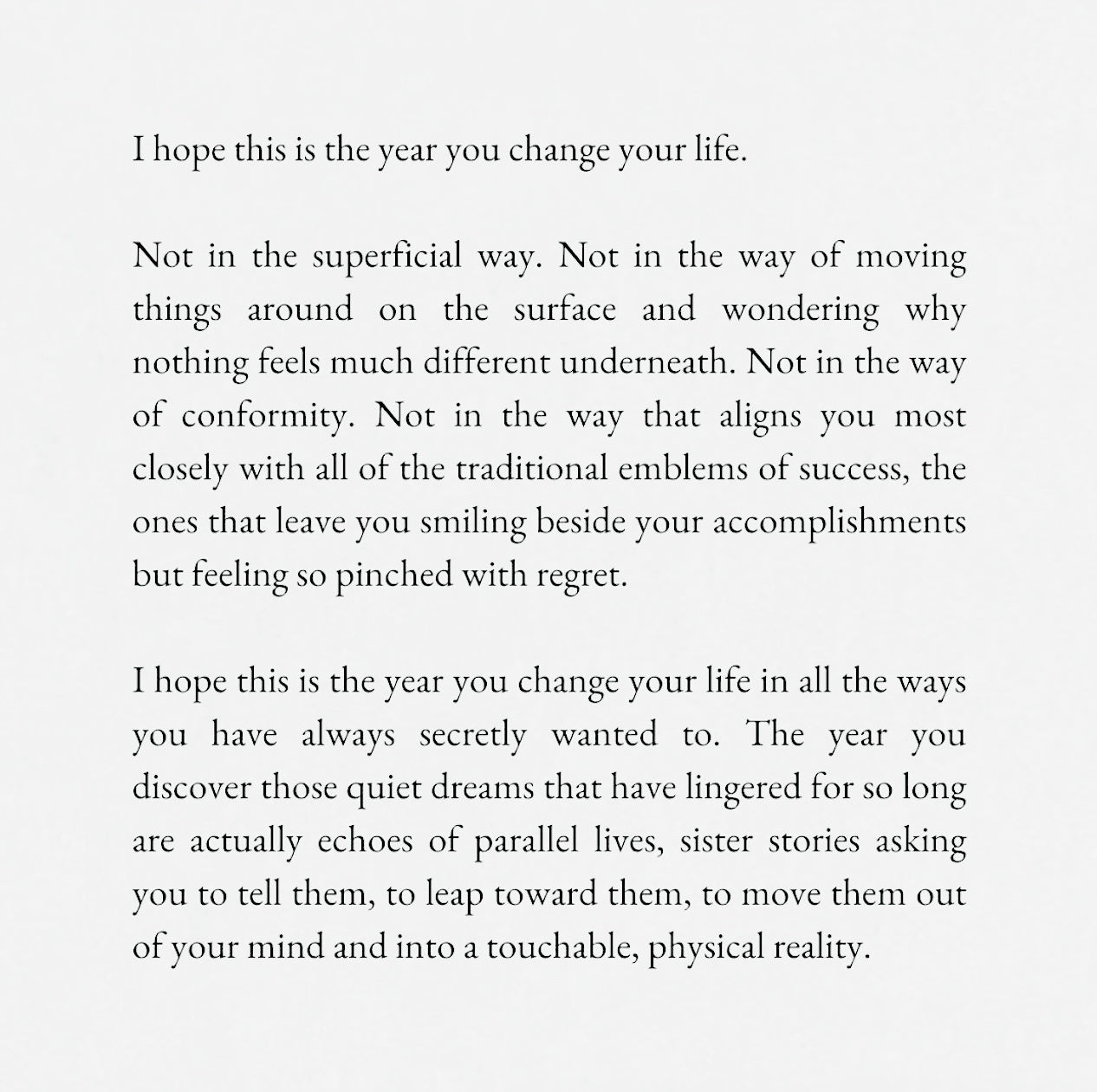 I hope this is the year you change your life.

Not in the superficial way. Not in the way of moving things around on the surface and wondering why nothing feels much different underneath. Not in the way of conformity. Not in the way that aligns you most closely with all of the traditional emblems of success, the ones that leave you smiling beside your accomplishments but feeling so pinched with regret.

I hope this is the year you change your life in all the ways you have always secretly wanted to. The year you discover those quiet dreams that have lingered for so long are actually echoes of parallel lives, sister stories asking you to tell them, to leap toward them, to move them out of your mind and into a touchable, physical reality.